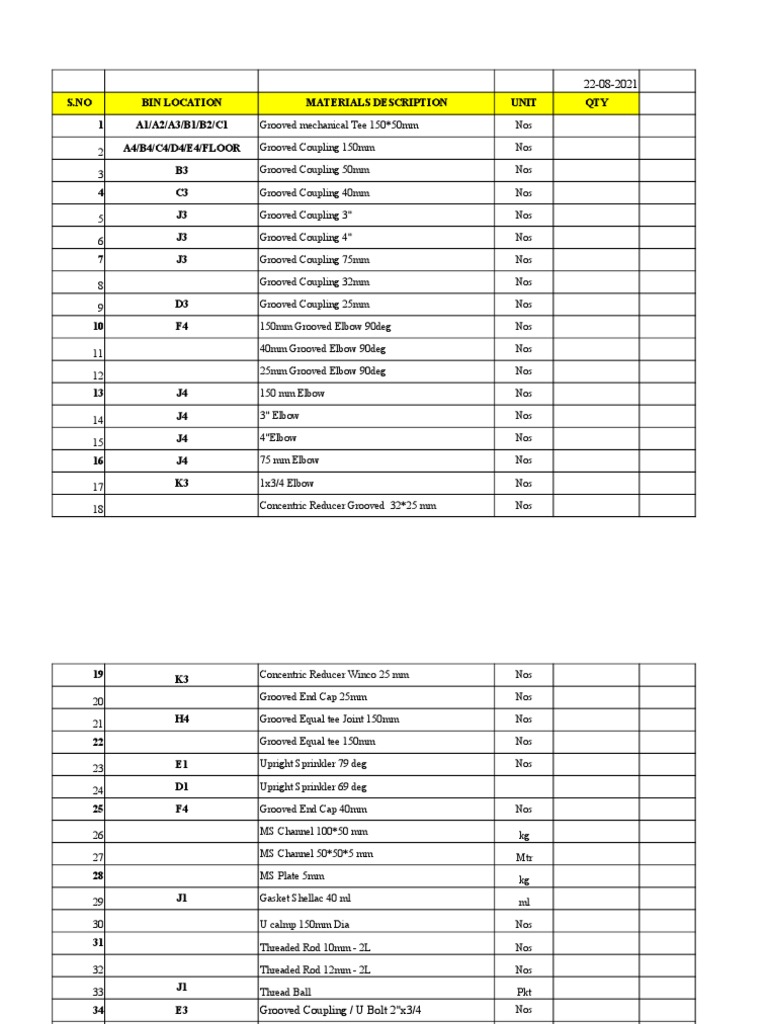 | | | | | 22-08-2021 | |
|---|---|---|---|---|---|
| S.NO | BIN LOCATION | MATERIALS DESCRIPTION | UNIT | QTY | |
| 1 | A1/A2/A3/B1/B2/C1 | Grooved mechanical Tee 150*50mm | Nos | | |
| 2 | A4/B4/C4/D4/E4/FLOOR | Grooved Coupling 150mm | Nos | | |
| 3 | B3 | Grooved Coupling 50mm | Nos | | |
| 4 | C3 | Grooved Coupling 40mm | Nos | | |
| 5 | J3 | Grooved Coupling 3" | Nos | | |
| 6 | J3 | Grooved Coupling 4" | Nos | | |
| 7 | J3 | Grooved Coupling 75mm | Nos | | |
| 8 | | Grooved Coupling 32mm | Nos | | |
| 9 | D3 | Grooved Coupling 25mm | Nos | | |
| 10 | F4 | 150mm Grooved Elbow 90deg | Nos | | |
| 11 | | 40mm Grooved Elbow 90deg | Nos | | |
| 12 | | 25mm Grooved Elbow 90deg | Nos | | |
| 13 | J4 | 150 mm Elbow | Nos | | |
| 14 | J4 | 3" Elbow | Nos | | |
| 15 | J4 | 4"Elbow | Nos | | |
| 16 | J4 | 75 mm Elbow | Nos | | |
| 17 | K3 | 1x3/4 Elbow | Nos | | |
| 18 | | Concentric Reducer Grooved 32*25 mm | Nos | | |

| | | | | | |
|---|---|---|---|---|---|
| 19 | K3 | Concentric Reducer Winco 25 mm | Nos | | |
| 20 | | Grooved End Cap 25mm | Nos | | |
| 21 | H4 | Grooved Equal tee Joint 150mm | Nos | | |
| 22 | | Grooved Equal tee 150mm | Nos | | |
| 23 | E1 | Upright Sprinkler 79 deg | Nos | | |
| 24 | D1 | Upright Sprinkler 69 deg | | | |
| 25 | F4 | Grooved End Cap 40mm | Nos | | |
| 26 | | MS Channel 100*50 mm | kg | | |
| 27 | | MS Channel 50*50*5 mm | Mtr | | |
| 28 | | MS Plate 5mm | kg | | |
| 29 | J1 | Gasket Shellac 40 ml | ml | | |
| 30 | | U calmp 150mm Dia | Nos | | |
| 31 | | Threaded Rod 10mm - 2L | Nos | | |
| 32 | | Threaded Rod 12mm - 2L | Nos | | |
| 33 | J1 | Thread Ball | Pkt | | |
| 34 | E3 | Grooved Coupling / U Bolt 2"x3/4 | Nos | | |